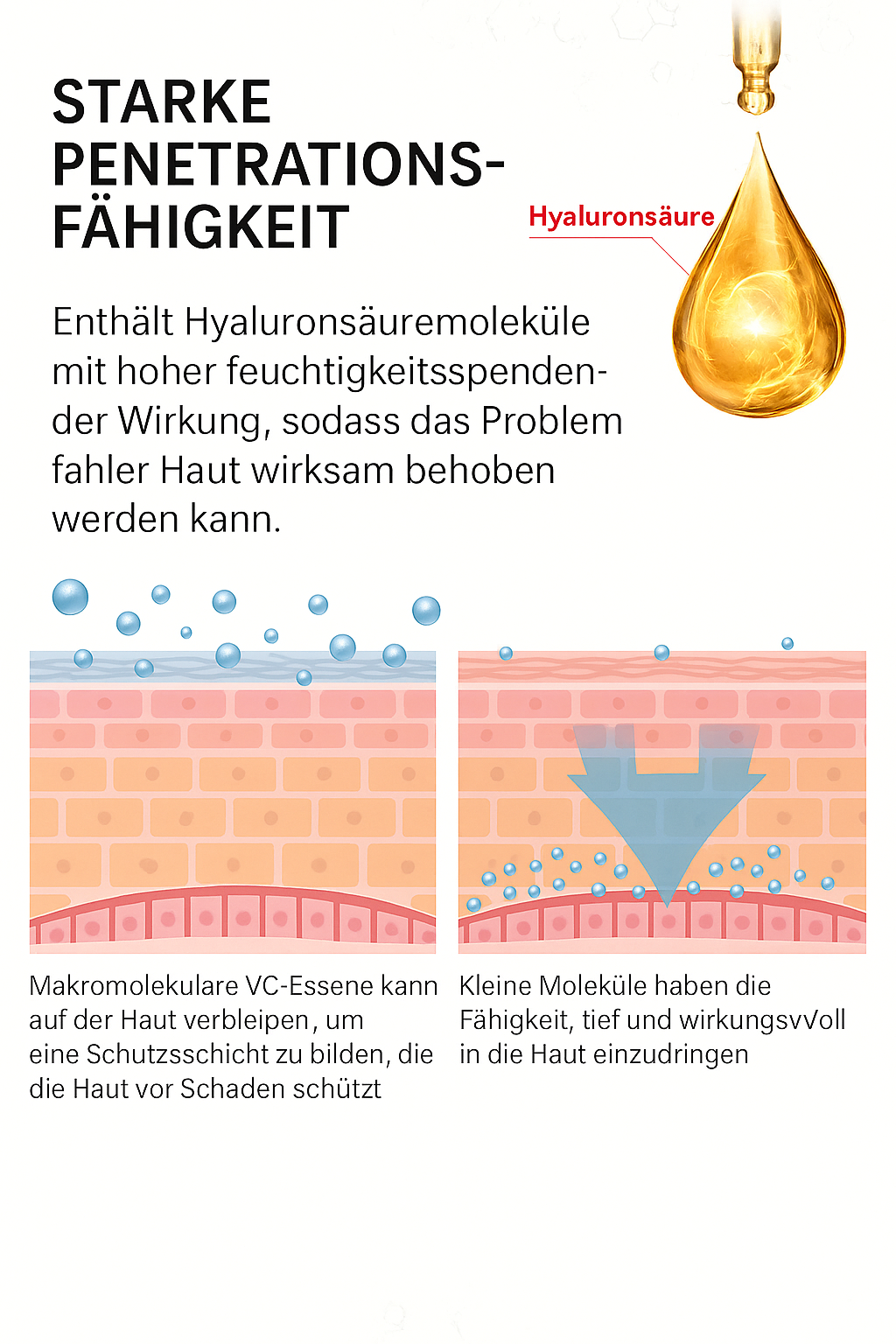 STARKE PENETRATIONS-FÄHIGKEIT

Hyaluronsäure

Enthält Hyaluronsäuremoleküle mit hoher feuchtigkeitsspendender Wirkung, sodass das Problem fahler Haut wirksam behoben werden kann.

Makromolekulare VC-Essene kann auf der Haut verbleipen, um eine Schutzsschicht zu bilden, die die Haut vor Schaden schützt

Kleine Moleküle haben die Fähigkeit, tief und wirkungsvVoll in die Haut einzudringen